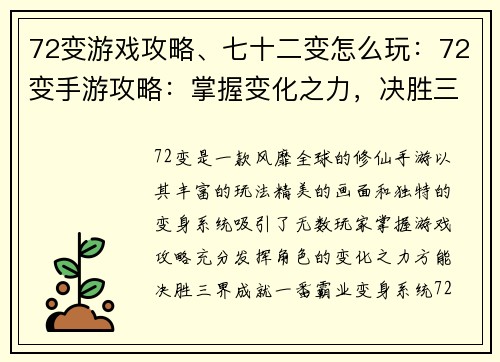 72变游戏攻略、七十二变怎么玩：72变手游攻略：掌握变化之力，决胜三

72变是一款风靡全球的修仙手游以其丰富的玩法精美的画面和独特的变身系统吸引了无数玩家掌握游戏攻略充分发挥角色的变化之力方能决胜三界成就一番霸业变身系统72